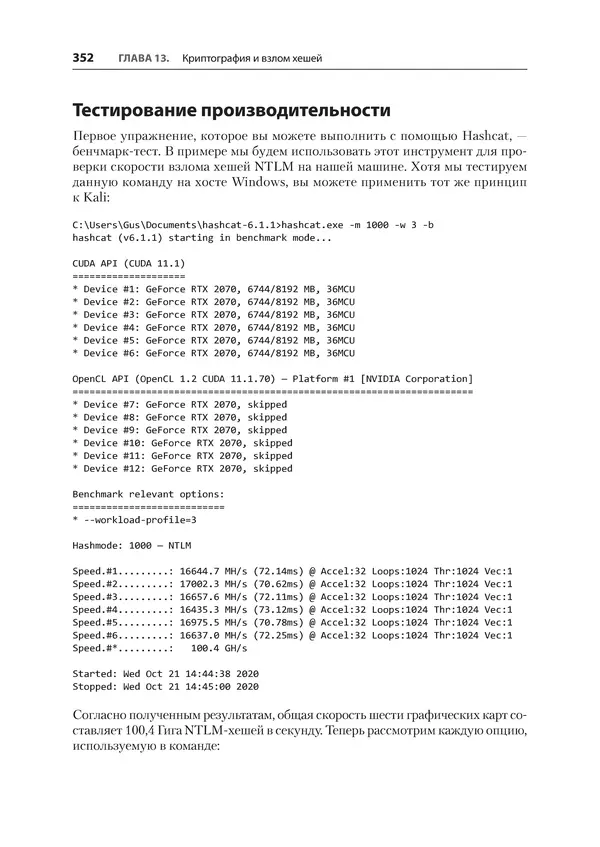 352 ГЛАВА 13. Криптография и взлом хешей

Тестирование производительности

Первое упражнение, которое вы можете выполнить с помощью Hashcat, — бенчмарк-тест. В примере мы будем использовать этот инструмент для проверки скорости взлома хешей NTLM на нашей машине. Хотя мы тестируем данную команду на хосте Windows, вы можете применить тот же принцип к Kali:

C:\Users\Gus\Documents\hashcat-6.1.1>hashcat.exe -m 1000 -w 3 -b
hashcat (v6.1.1) starting in benchmark mode...

CUDA API (CUDA 11.1)
====================
* Device #1: GeForce RTX 2070, 6744/8192 MB, 36MCU
* Device #2: GeForce RTX 2070, 6744/8192 MB, 36MCU
* Device #3: GeForce RTX 2070, 6744/8192 MB, 36MCU
* Device #4: GeForce RTX 2070, 6744/8192 MB, 36MCU
* Device #5: GeForce RTX 2070, 6744/8192 MB, 36MCU
* Device #6: GeForce RTX 2070, 6744/8192 MB, 36MCU

OpenCL API (OpenCL 1.2 CUDA 11.1.70) — Platform #1 [NVIDIA Corporation]
=======================================================================
* Device #7: GeForce RTX 2070, skipped
* Device #8: GeForce RTX 2070, skipped
* Device #9: GeForce RTX 2070, skipped
* Device #10: GeForce RTX 2070, skipped
* Device #11: GeForce RTX 2070, skipped
* Device #12: GeForce RTX 2070, skipped

Benchmark relevant options:
===========================
* --workload-profile=3

Hashmode: 1000 — NTLM

Speed.#1.........: 16644.7 MH/s (72.14ms) @ Accel:32 Loops:1024 Thr:1024 Vec:1
Speed.#2.........: 17002.3 MH/s (70.62ms) @ Accel:32 Loops:1024 Thr:1024 Vec:1
Speed.#3.........: 16657.6 MH/s (72.11ms) @ Accel:32 Loops:1024 Thr:1024 Vec:1
Speed.#4.........: 16435.3 MH/s (73.12ms) @ Accel:32 Loops:1024 Thr:1024 Vec:1
Speed.#5.........: 16975.5 MH/s (70.78ms) @ Accel:32 Loops:1024 Thr:1024 Vec:1
Speed.#6.........: 16637.0 MH/s (72.25ms) @ Accel:32 Loops:1024 Thr:1024 Vec:1
Speed.#*.........: 100.4 GH/s

Started: Wed Oct 21 14:44:38 2020
Stopped: Wed Oct 21 14:45:00 2020

Согласно полученным результатам, общая скорость шести графических карт составляет 100,4 Гига NTLM-хешей в секунду. Теперь рассмотрим каждую опцию, используемую в команде: